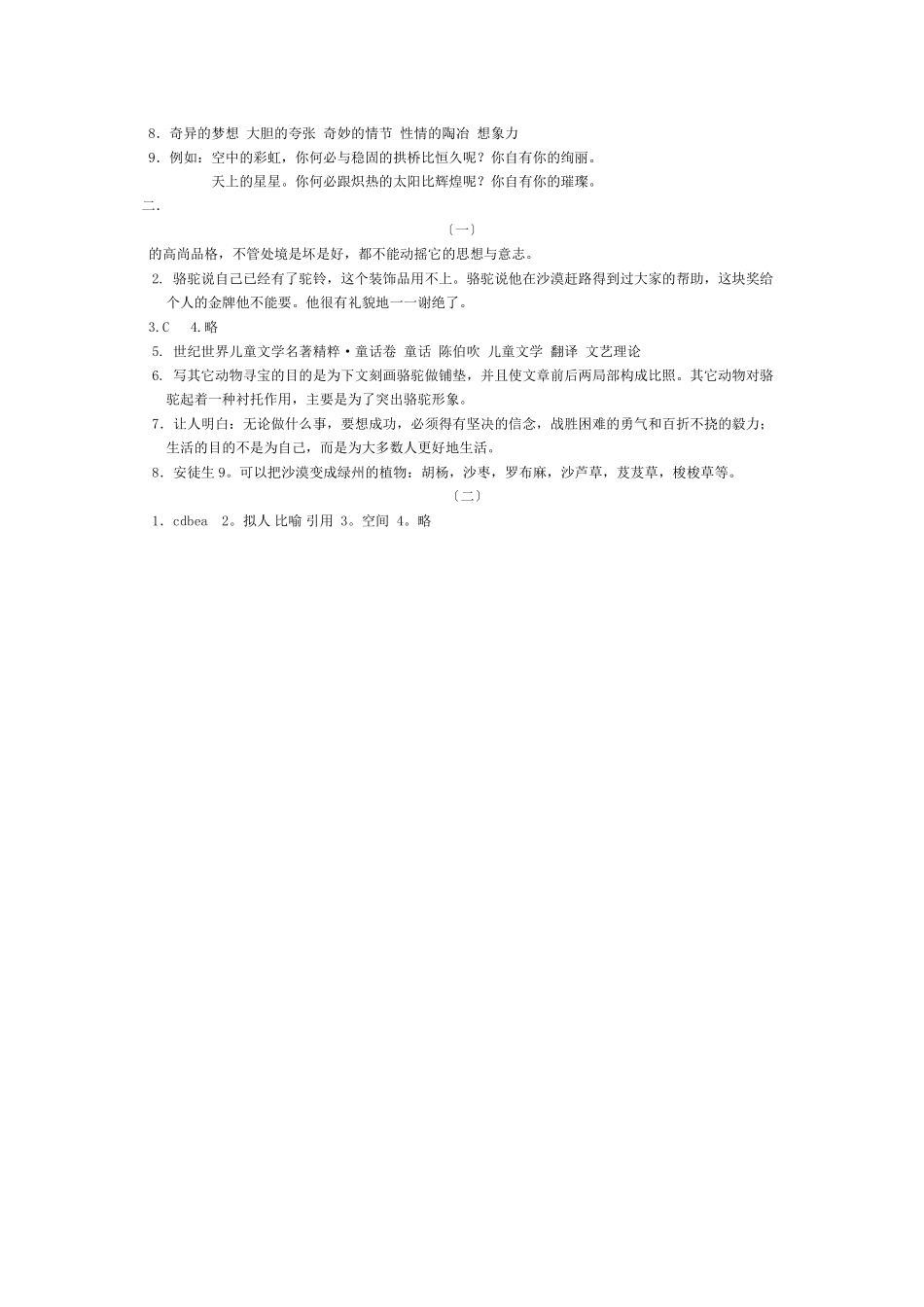 8．奇异的梦想 大胆的夸张 奇妙的情节 性情的陶冶 想象力
9．例如：空中的彩虹，你何必与稳固的拱桥比恒久呢？你自有你的绚丽。
天上的星星。你何必跟炽热的太阳比辉煌呢？你自有你的璀璨。
二.
〔一〕
的高尚品格，不管处境是坏是好，都不能动摇它的思想与意志。
2. 骆驼说自己已经有了驼铃，这个装饰品用不上。骆驼说他在沙漠赶路得到过大家的帮助，这块奖给个人的金牌他不能要。他很有礼貌地一一谢绝了。
3.C　4.略
5. 世纪世界儿童文学名著精粹·童话卷 童话 陈伯吹 儿童文学 翻译 文艺理论
6. 写其它动物寻宝的目的是为下文刻画骆驼做铺垫，并且使文章前后两局部构成比照。其它动物对骆驼起着一种衬托作用，主要是为了突出骆驼形象。
7．让人明白：无论做什么事，要想成功，必须得有坚决的信念，战胜困难的勇气和百折不挠的毅力；生活的目的不是为自己，而是为大多数人更好地生活。
8．安徒生 9。可以把沙漠变成绿州的植物：胡杨，沙枣，罗布麻，沙芦草，芨芨草，梭梭草等。
〔二〕
1．cdbea　2。拟人 比喻 引用 3。空间 4。略